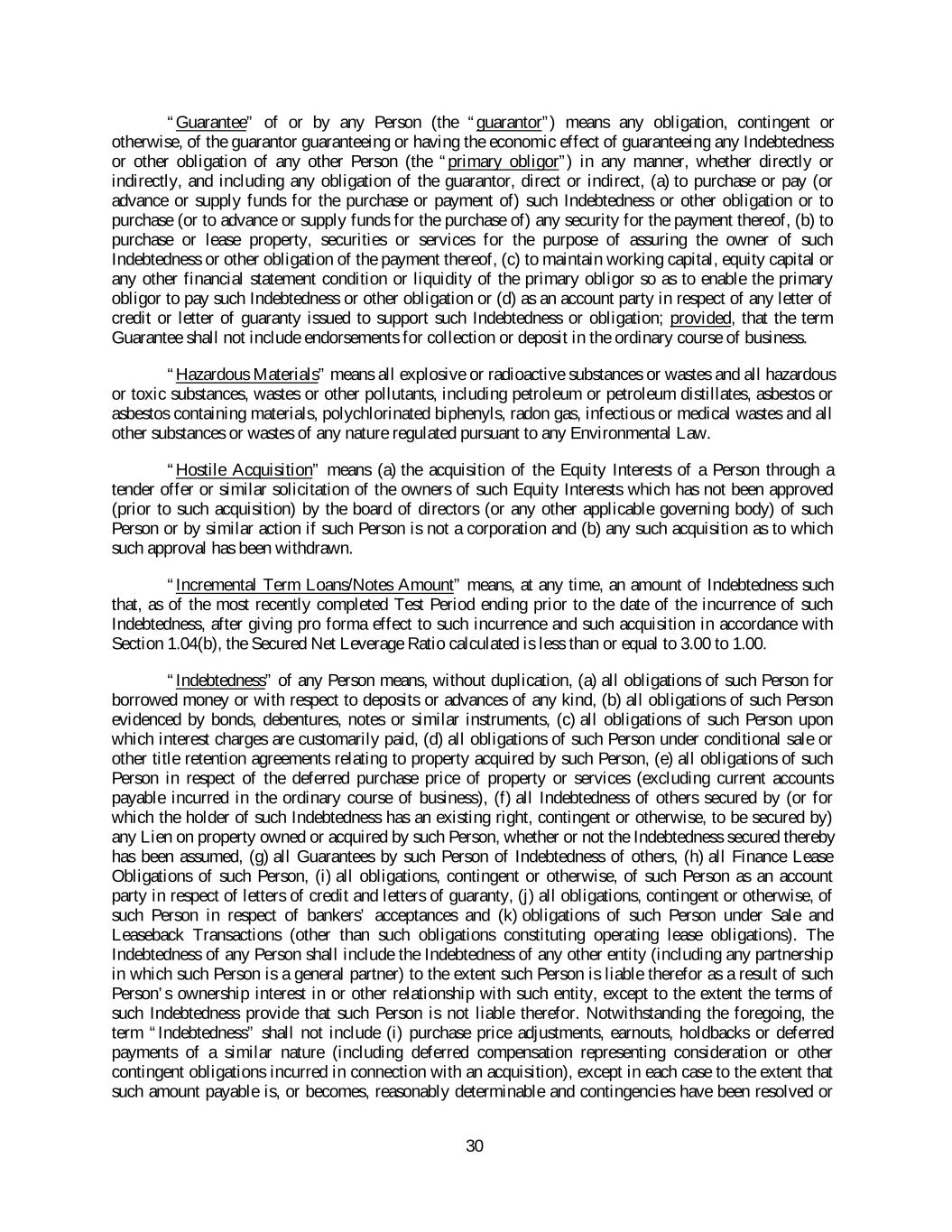 "Guarantee" of or by any Person (the "guarantor") means any obligation, contingent or otherwise, of the guarantor guaranteeing or having the economic effect of guaranteeing any Indebtedness or other obligation of any other Person (the "primary obligor") in any manner, whether directly or indirectly, and including any obligation of the guarantor, direct or indirect, (a) to purchase or pay (or advance or supply funds for the purchase or payment of) such Indebtedness or other obligation or to purchase (or to advance or supply funds for the purchase of) any security for the payment thereof, (b) to purchase or lease property, securities or services for the purpose of assuring the owner of such Indebtedness or other obligation of the payment thereof, (c) to maintain working capital, equity capital or any other financial statement condition or liquidity of the primary obligor so as to enable the primary obligor to pay such Indebtedness or other obligation or (d) as an account party in respect of any letter of credit or letter of guaranty issued to support such Indebtedness or obligation; provided, that the term Guarantee shall not include endorsements for collection or deposit in the ordinary course of business.

"Hazardous Materials" means all explosive or radioactive substances or wastes and all hazardous or toxic substances, wastes or other pollutants, including petroleum or petroleum distillates, asbestos or asbestos containing materials, polychlorinated biphenyls, radon gas, infectious or medical wastes and all other substances or wastes of any nature regulated pursuant to any Environmental Law.

"Hostile Acquisition" means (a) the acquisition of the Equity Interests of a Person through a tender offer or similar solicitation of the owners of such Equity Interests which has not been approved (prior to such acquisition) by the board of directors (or any other applicable governing body) of such Person or by similar action if such Person is not a corporation and (b) any such acquisition as to which such approval has been withdrawn.

"Incremental Term Loans/Notes Amount" means, at any time, an amount of Indebtedness such that, as of the most recently completed Test Period ending prior to the date of the incurrence of such Indebtedness, after giving pro forma effect to such incurrence and such acquisition in accordance with Section 1.04(b), the Secured Net Leverage Ratio calculated is less than or equal to 3.00 to 1.00.

"Indebtedness" of any Person means, without duplication, (a) all obligations of such Person for borrowed money or with respect to deposits or advances of any kind, (b) all obligations of such Person evidenced by bonds, debentures, notes or similar instruments, (c) all obligations of such Person upon which interest charges are customarily paid, (d) all obligations of such Person under conditional sale or other title retention agreements relating to property acquired by such Person, (e) all obligations of such Person in respect of the deferred purchase price of property or services (excluding current accounts payable incurred in the ordinary course of business), (f) all Indebtedness of others secured by (or for which the holder of such Indebtedness has an existing right, contingent or otherwise, to be secured by) any Lien on property owned or acquired by such Person, whether or not the Indebtedness secured thereby has been assumed, (g) all Guarantees by such Person of Indebtedness of others, (h) all Finance Lease Obligations of such Person, (i) all obligations, contingent or otherwise, of such Person as an account party in respect of letters of credit and letters of guaranty, (j) all obligations, contingent or otherwise, of such Person in respect of bankers' acceptances and (k) obligations of such Person under Sale and Leaseback Transactions (other than such obligations constituting operating lease obligations). The Indebtedness of any Person shall include the Indebtedness of any other entity (including any partnership in which such Person is a general partner) to the extent such Person is liable therefor as a result of such Person's ownership interest in or other relationship with such entity, except to the extent the terms of such Indebtedness provide that such Person is not liable therefor. Notwithstanding the foregoing, the term "Indebtedness" shall not include (i) purchase price adjustments, earnouts, holdbacks or deferred payments of a similar nature (including deferred compensation representing consideration or other contingent obligations incurred in connection with an acquisition), except in each case to the extent that such amount payable is, or becomes, reasonably determinable and contingencies have been resolved or

30